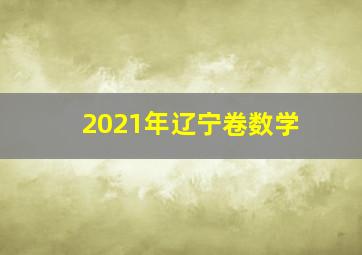 2021年辽宁卷数学